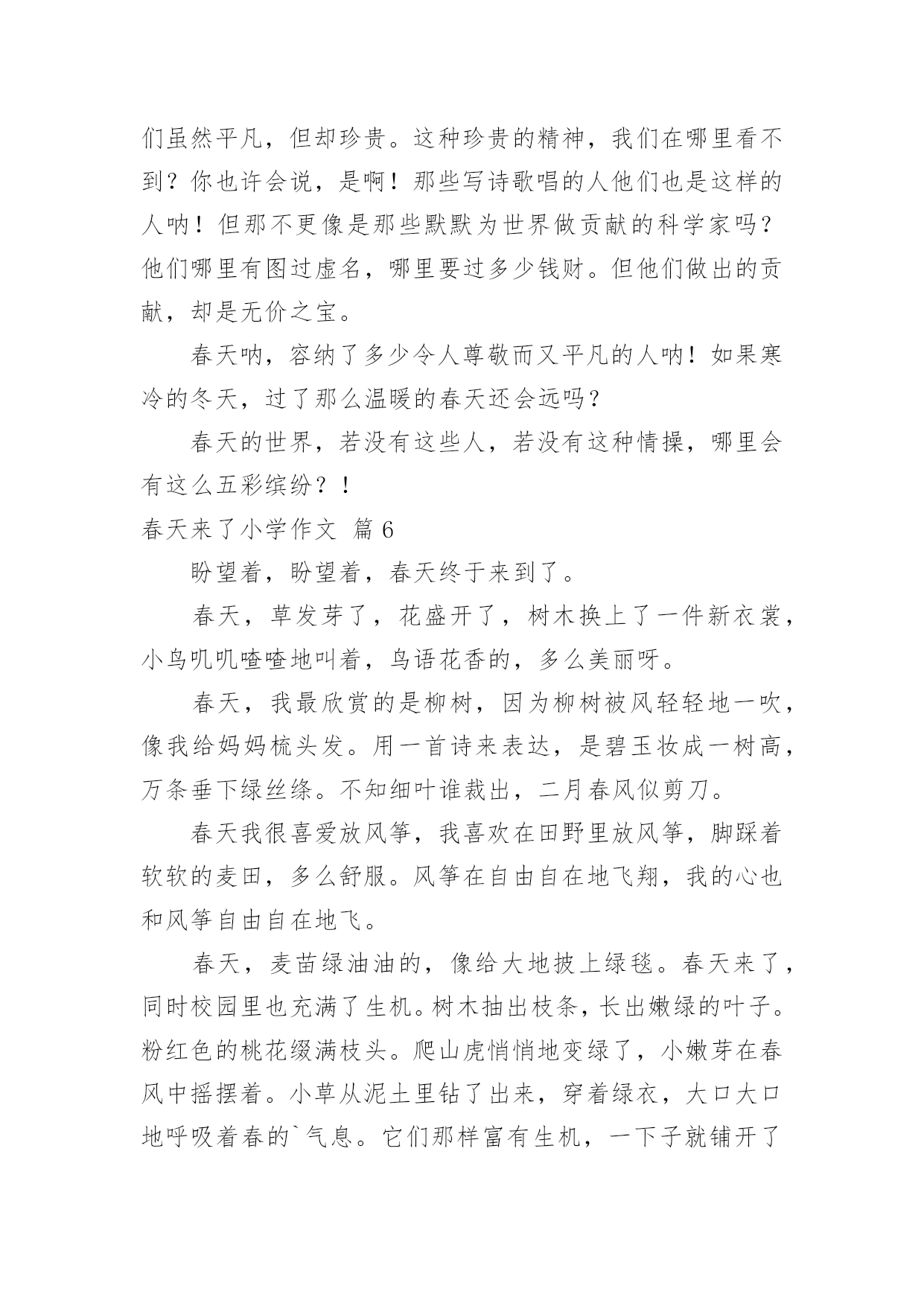 们虽然平凡，但却珍贵。这种珍贵的精神，我们在哪里看不到？你也许会说，是啊！那些写诗歌唱的人他们也是这样的人呐！但那不更像是那些默默为世界做贡献的科学家吗？他们哪里有图过虚名，哪里要过多少钱财。但他们做出的贡献，却是无价之宝。

春天呐，容纳了多少令人尊敬而又平凡的人呐！如果寒冷的冬天，过了那么温暖的春天还会远吗？

春天的世界，若没有这些人，若没有这种情操，哪里会有这么五彩缤纷？！

春天来了小学作文 篇6

盼望着，盼望着，春天终于来到了。

春天，草发芽了，花盛开了，树木换上了一件新衣裳，小鸟叽叽喳喳地叫着，鸟语花香的，多么美丽呀。

春天，我最欣赏的是柳树，因为柳树被风轻轻地一吹，像我给妈妈梳头发。用一首诗来表达，是碧玉妆成一树高，万条垂下绿丝绦。不知细叶谁裁出，二月春风似剪刀。

春天我很喜爱放风筝，我喜欢在田野里放风筝，脚踩着软软的麦田，多么舒服。风筝在自由自在地飞翔，我的心也和风筝自由自在地飞。

春天，麦苗绿油油的，像给大地披上绿毯。春天来了，同时校园里也充满了生机。树木抽出枝条，长出嫩绿的叶子。粉红色的桃花缀满枝头。爬山虎悄悄地变绿了，小嫩芽在春风中摇摆着。小草从泥土里钻了出来，穿着绿衣，大口大口地呼吸着春的`气息。它们那样富有生机，一下子就铺开了